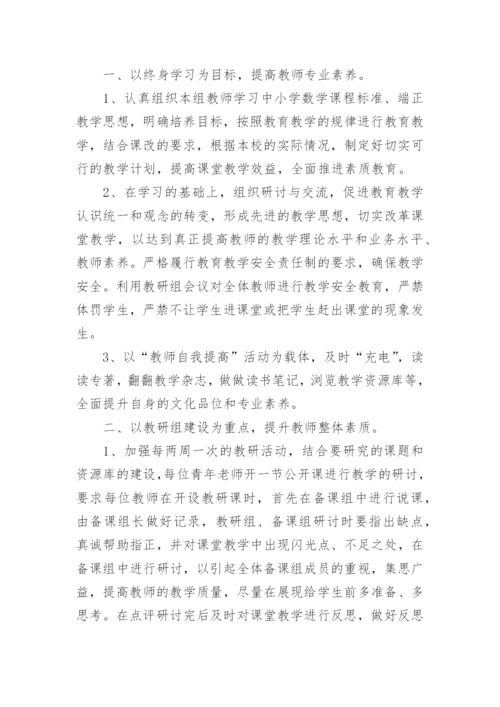 一、以终身学习为目标，提高教师专业素养。

1、认真组织本组教师学习中小学数学课程标准、端正教学思想，明确培养目标，按照教育教学的规律进行教育教学，结合课改的要求，根据本校的实际情况，制定好切实可行的教学计划，提高课堂教学效益，全面推进素质教育。

2、在学习的基础上，组织研讨与交流，促进教育教学认识统一和观念的转变，形成先进的教学思想，切实改革课堂教学，以达到真正提高教师的教学理论水平和业务水平、教师素养。严格履行教育教学安全责任制的要求，确保教学安全。利用教研组会议对全体教师进行教学安全教育，严禁体罚学生，严禁不让学生进课堂或把学生赶出课堂的现象发生。

3、以“教师自我提高”活动为载体，及时“充电”，读读专著，翻翻教学杂志，做做读书笔记，浏览教学资源库等，全面提升自身的文化品位和专业素养。

二、以教研组建设为重点，提升教师整体素质。

1、加强每两周一次的教研活动，结合要研究的课题和资源库的建设，每位青年老师开一节公开课进行教学的研讨，要求每位教师在开设教研课时，首先在备课组中进行说课，由备课组长做好记录，教研组、备课组研讨时要指出缺点，真诚帮助指正，并对课堂教学中出现闪光点、不足之处，在备课组中进行研讨，以引起全体备课组成员的重视，集思广益，提高教师的教学质量，尽量在展现给学生前多准备、多思考。在点评研讨完后及时对课堂教学进行反思，做好反思